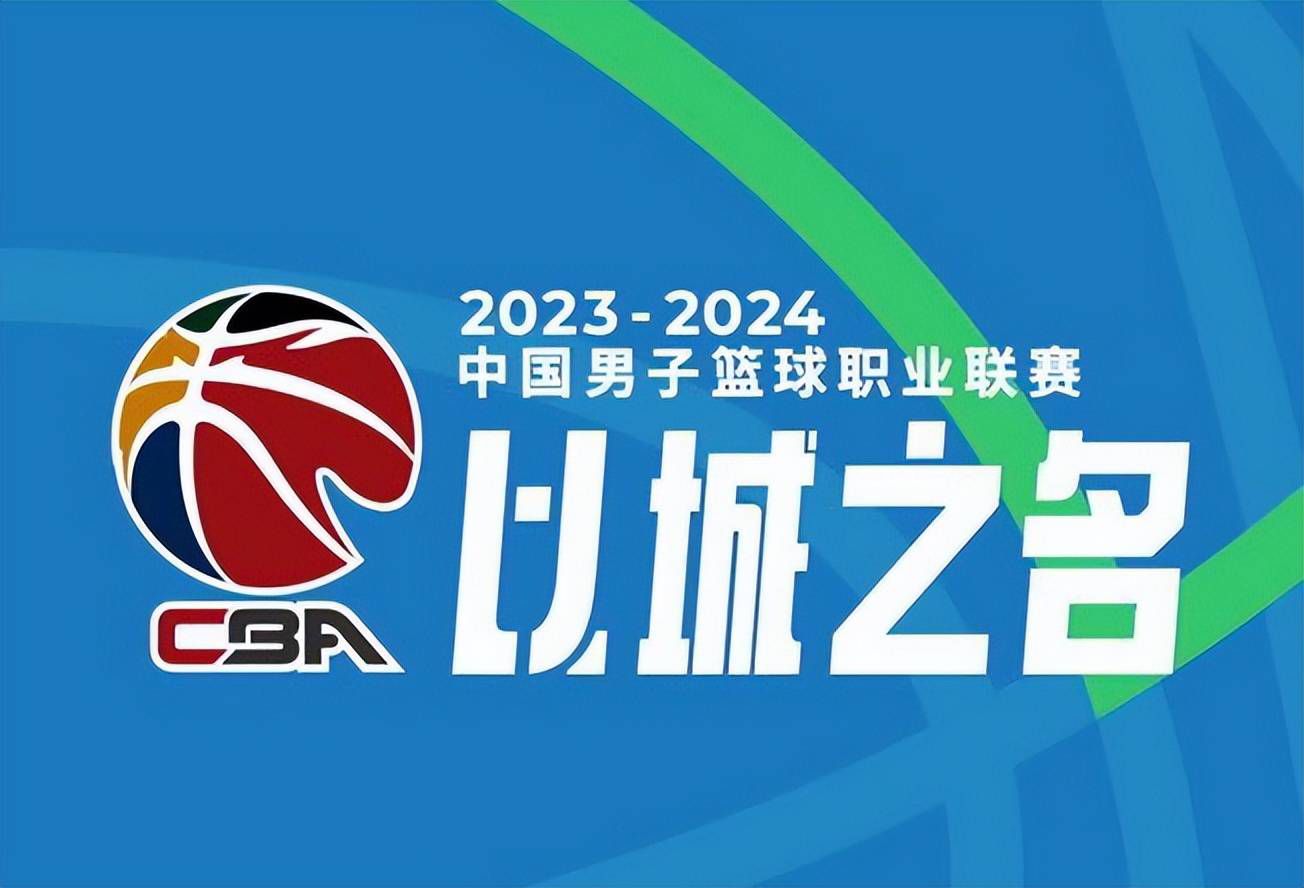 CBA

2023 - 2024
中国男子篮球职业联赛
以城之名